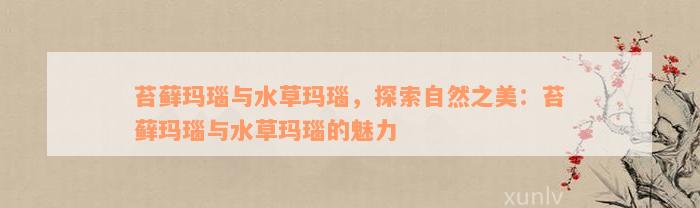 苔藓玛瑙与水草玛瑙，探索自然之美：苔藓玛瑙与水草玛瑙的魅力

xunlv